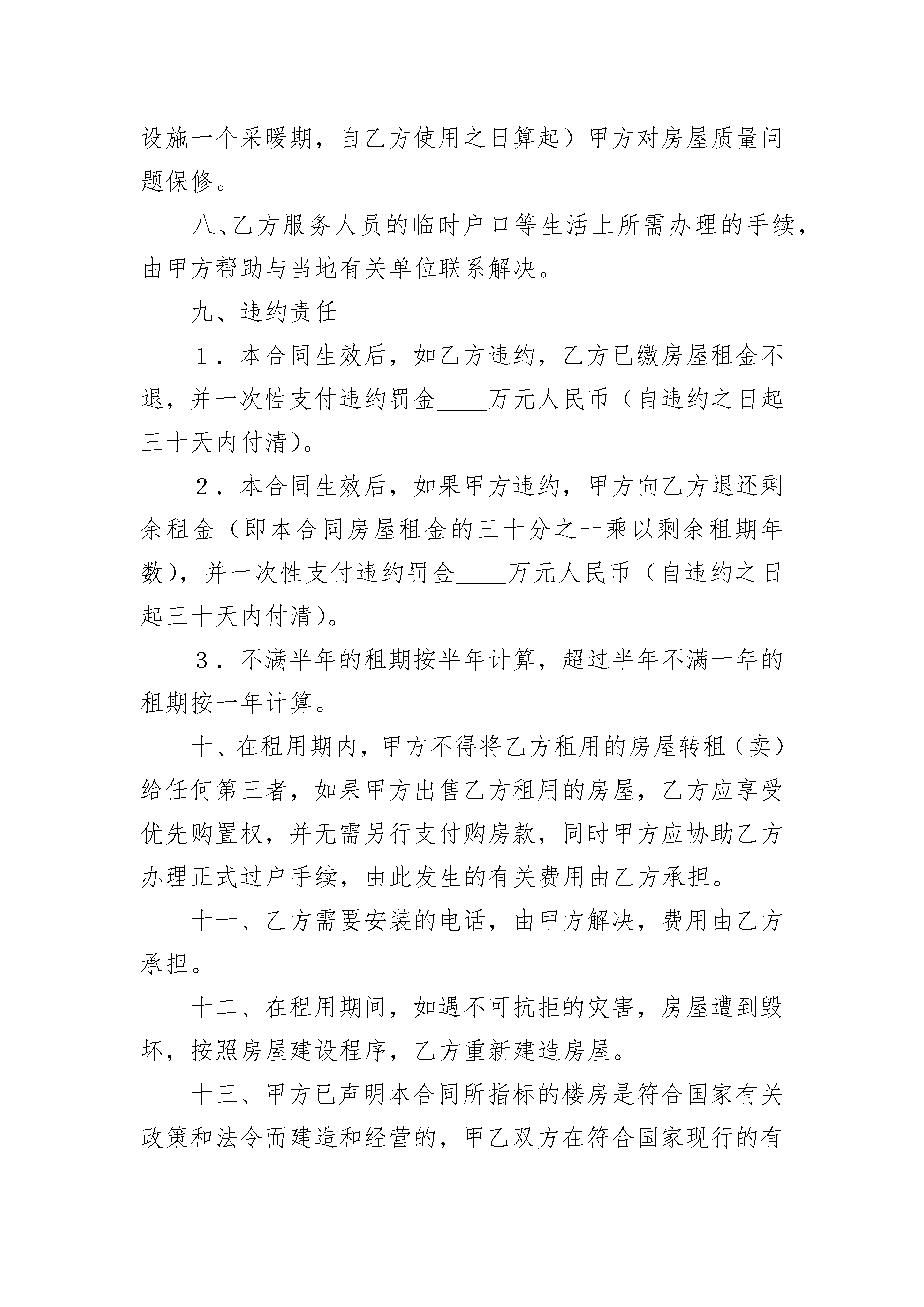 设施一个采暖期，自乙方使用之日算起）甲方对房屋质量问题保修。

八、乙方服务人员的临时户口等生活上所需办理的手续，由甲方帮助与当地有关单位联系解决。

九、违约责任

１．本合同生效后，如乙方违约，乙方已缴房屋租金不退，并一次性支付违约罚金____万元人民币（自违约之日起三十天内付清）。

２．本合同生效后，如果甲方违约，甲方向乙方退还剩余租金（即本合同房屋租金的三十分之一乘以剩余租期年数），并一次性支付违约罚金____万元人民币（自违约之日起三十天内付清）。

３．不满半年的租期按半年计算，超过半年不满一年的租期按一年计算。

十、在租用期内，甲方不得将乙方租用的房屋转租（卖）给任何第三者，如果甲方出售乙方租用的房屋，乙方应享受优先购置权，并无需另行支付购房款，同时甲方应协助乙方办理正式过户手续，由此发生的有关费用由乙方承担。

十一、乙方需要安装的电话，由甲方解决，费用由乙方承担。

十二、在租用期间，如遇不可抗拒的灾害，房屋遭到毁坏，按照房屋建设程序，乙方重新建造房屋。

十三、甲方已声明本合同所指标的楼房是符合国家有关政策和法令而建造和经营的，甲乙双方在符合国家现行的有